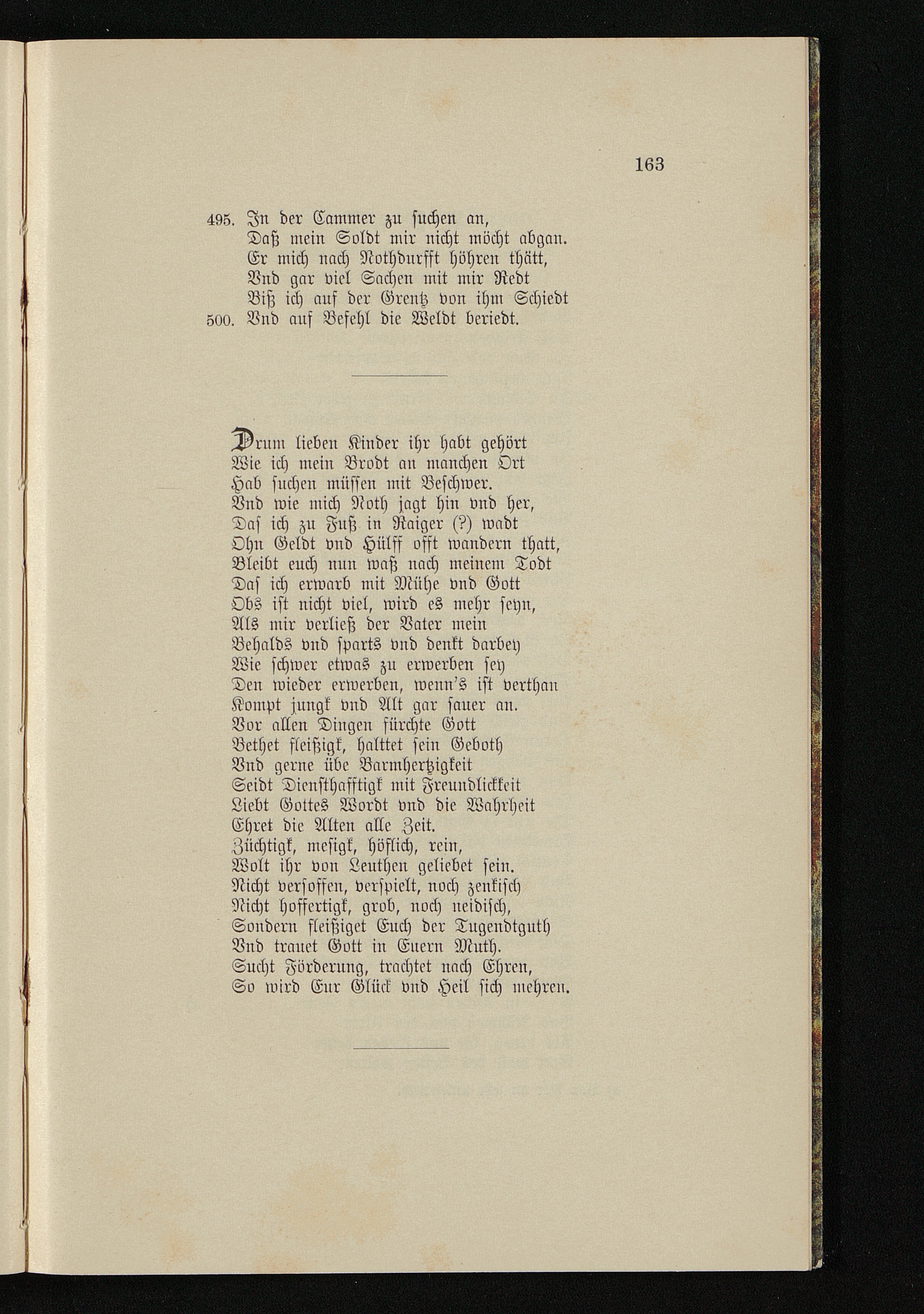 163

495. In der Cammer zu suchen an,
Daß mein Soldt mir nicht möcht abgan.
Er mich nach Nothdurfft höhren thätt,
Vnd gar viel Sachen mit mir Redt
Biß ich auf der Grentz von ihm Schiedt
500. Vnd auf Befehl die Weldt beriedt.

Drum lieben Kinder ihr habt gehört
Wie ich mein Brodt an manchen Ort
Hab suchen müssen mit Beschwer.
Vnd wie mich Noth jagt hin vnd her,
Das ich zu Fuß in Raiger (?) wadt
Ohn Geldt vnd Hülff offt wandern thatt,
Bleibt euch nun waß nach meinem Todt
Das ich erwarb mit Mühe vnd Gott
Obs ist nicht viel, wird es mehr seyn,
Als mir verließ der Vater mein
Behalds vnd sparts vnd denkt darbey
Wie schwer etwas zu erwerben sey
Den wieder erwerben, wenn's ist verthan
Kompt jungk vnd Alt gar sauer an.
Vor allen Dingen fürchte Gott
Bethet fleißigk, halttet sein Geboth
Vnd gerne übe Barmhertzigkeit
Seidt Diensthafftigk mit Freundlickkeit
Liebt Gottes Wordt vnd die Wahrheit
Ehret die Alten alle Zeit.
Züchtigk, mesigk, höflich, rein,
Wolt ihr von Leuthen geliebet sein.
Nicht versoffen, verspielt, noch zenkisch
Nicht hoffertigk, grob, noch neidisch,
Sondern fleißiget Euch der Tugendtguth
Vnd trauet Gott in Euern Muth.
Sucht Förderung, trachtet nach Ehren,
So wird Eur Glück vnd Heil sich mehren.